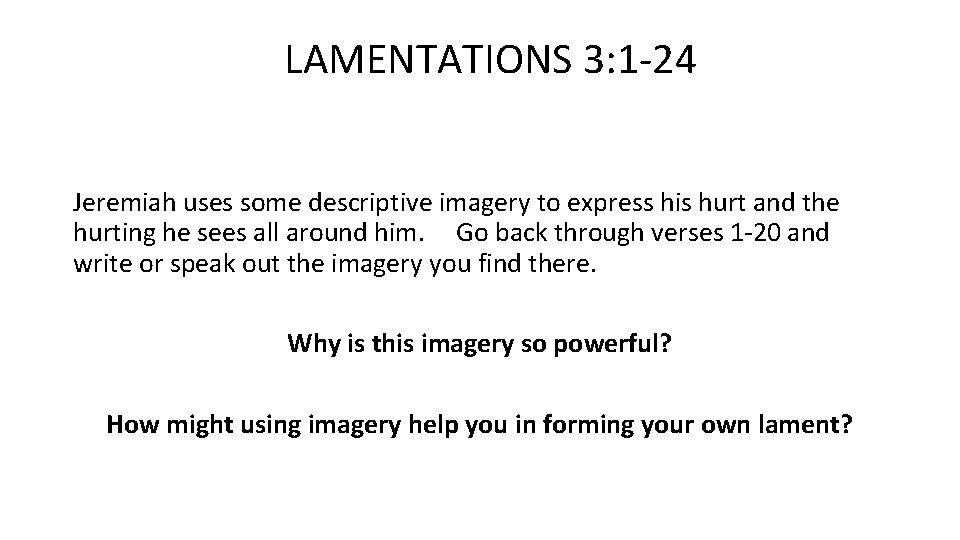 LAMENTATIONS 3:1-24

Jeremiah uses some descriptive imagery to express his hurt and the hurting he sees all around him. Go back through verses 1-20 and write or speak out the imagery you find there.

Why is this imagery so powerful?

How might using imagery help you in forming your own lament?